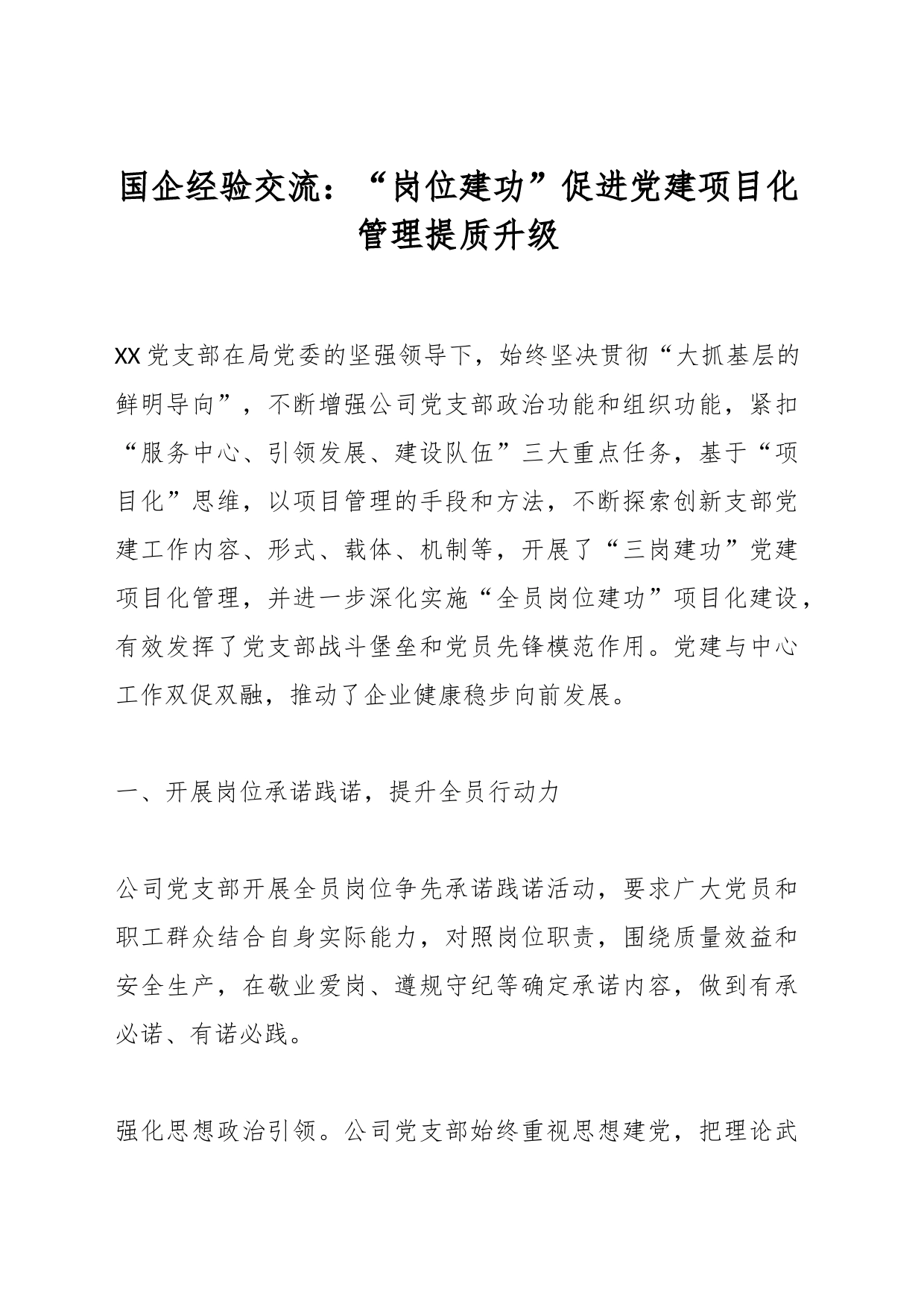 国企经验交流：“岗位建功”促进党建项目化管理提质升级

XX党支部在局党委的坚强领导下，始终坚决贯彻“大抓基层的鲜明导向”，不断增强公司党支部政治功能和组织功能，紧扣“服务中心、引领发展、建设队伍”三大重点任务，基于“项目化”思维，以项目管理的手段和方法，不断探索创新支部党建工作内容、形式、载体、机制等，开展了“三岗建功”党建项目化管理，并进一步深化实施“全员岗位建功”项目化建设，有效发挥了党支部战斗堡垒和党员先锋模范作用。党建与中心工作双促双融，推动了企业健康稳步向前发展。

一、开展岗位承诺践诺，提升全员行动力

公司党支部开展全员岗位争先承诺践诺活动，要求广大党员和职工群众结合自身实际能力，对照岗位职责，围绕质量效益和安全生产，在敬业爱岗、遵规守纪等确定承诺内容，做到有承必诺、有诺必践。

强化思想政治引领。公司党支部始终重视思想建党，把理论武